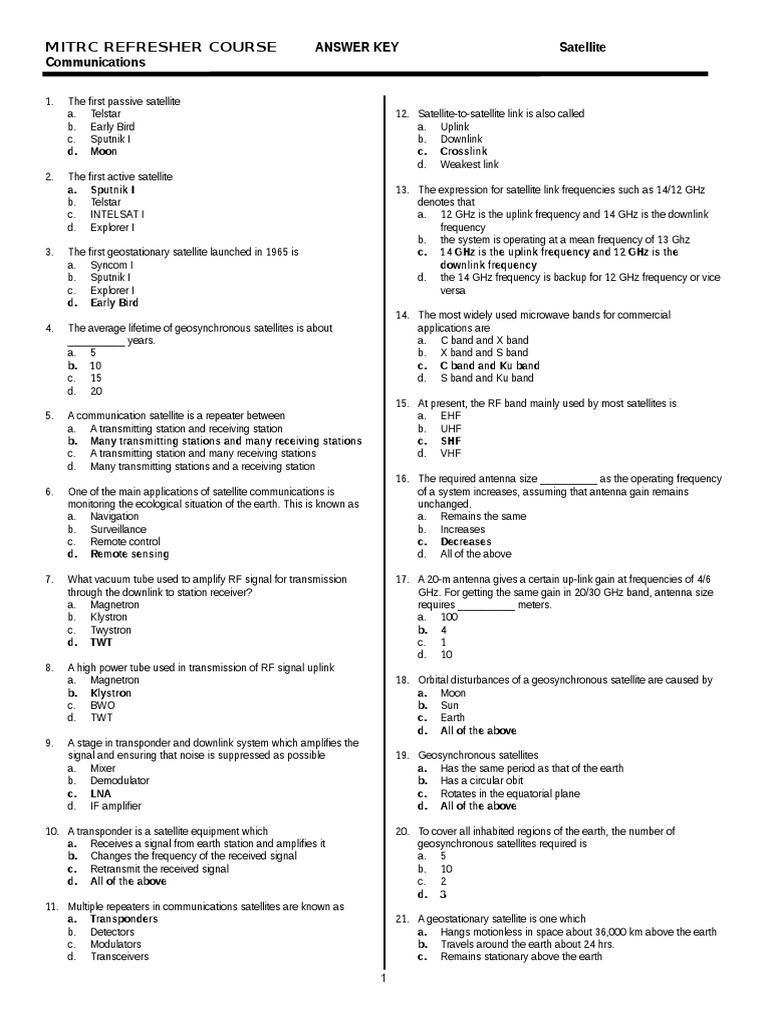 MITRC REFRESHER COURSE ANSWER KEY Satellite Communications

1. The first passive satellite
a. Telstar
b. Early Bird
c. Sputnik I
d. Moon

2. The first active satellite
a. Sputnik I
b. Telstar
c. INTELSAT I
d. Explorer I

3. The first geostationary satellite launched in 1965 is
a. Syncom I
b. Sputnik I
c. Explorer I
d. Early Bird

4. The average lifetime of geosynchronous satellites is about __________ years.
a. 5
b. 10
c. 15
d. 20

5. A communication satellite is a repeater between
a. A transmitting station and receiving station
b. Many transmitting stations and many receiving stations
c. A transmitting station and many receiving stations
d. Many transmitting stations and a receiving station

6. One of the main applications of satellite communications is monitoring the ecological situation of the earth. This is known as
a. Navigation
b. Surveillance
c. Remote control
d. Remote sensing

7. What vacuum tube used to amplify RF signal for transmission through the downlink to station receiver?
a. Magnetron
b. Klystron
c. Twystron
d. TWT

8. A high power tube used in transmission of RF signal uplink
a. Magnetron
b. Klystron
c. BWO
d. TWT

9. A stage in transponder and downlink system which amplifies the signal and ensuring that noise is suppressed as possible
a. Mixer
b. Demodulator
c. LNA
d. IF amplifier

10. A transponder is a satellite equipment which
a. Receives a signal from earth station and amplifies it
b. Changes the frequency of the received signal
c. Retransmit the received signal
d. All of the above

11. Multiple repeaters in communications satellites are known as
a. Transponders
b. Detectors
c. Modulators
d. Transceivers

12. Satellite-to-satellite link is also called
a. Uplink
b. Downlink
c. Crosslink
d. Weakest link

13. The expression for satellite link frequencies such as 14/12 GHz denotes that
a. 12 GHz is the uplink frequency and 14 GHz is the downlink frequency
b. the system is operating at a mean frequency of 13 Ghz
c. 14 GHz is the uplink frequency and 12 GHz is the downlink frequency
d. the 14 GHz frequency is backup for 12 GHz frequency or vice versa

14. The most widely used microwave bands for commercial applications are
a. C band and X band
b. X band and S band
c. C band and Ku band
d. S band and Ku band

15. At present, the RF band mainly used by most satellites is
a. EHF
b. UHF
c. SHF
d. VHF

16. The required antenna size __________ as the operating frequency of a system increases, assuming that antenna gain remains unchanged.
a. Remains the same
b. Increases
c. Decreases
d. All of the above

17. A 20-m antenna gives a certain up-link gain at frequencies of 4/6 GHz. For getting the same gain in 20/30 GHz band, antenna size requires __________ meters.
a. 100
b. 4
c. 1
d. 10

18. Orbital disturbances of a geosynchronous satellite are caused by
a. Moon
b. Sun
c. Earth
d. All of the above

19. Geosynchronous satellites
a. Has the same period as that of the earth
b. Has a circular obit
c. Rotates in the equatorial plane
d. All of the above

20. To cover all inhabited regions of the earth, the number of geosynchronous satellites required is
a. 5
b. 10
c. 2
d. 3

21. A geostationary satellite is one which
a. Hangs motionless in space about 36,000 km above the earth
b. Travels around the earth about 24 hrs.
c. Remains stationary above the earth

1